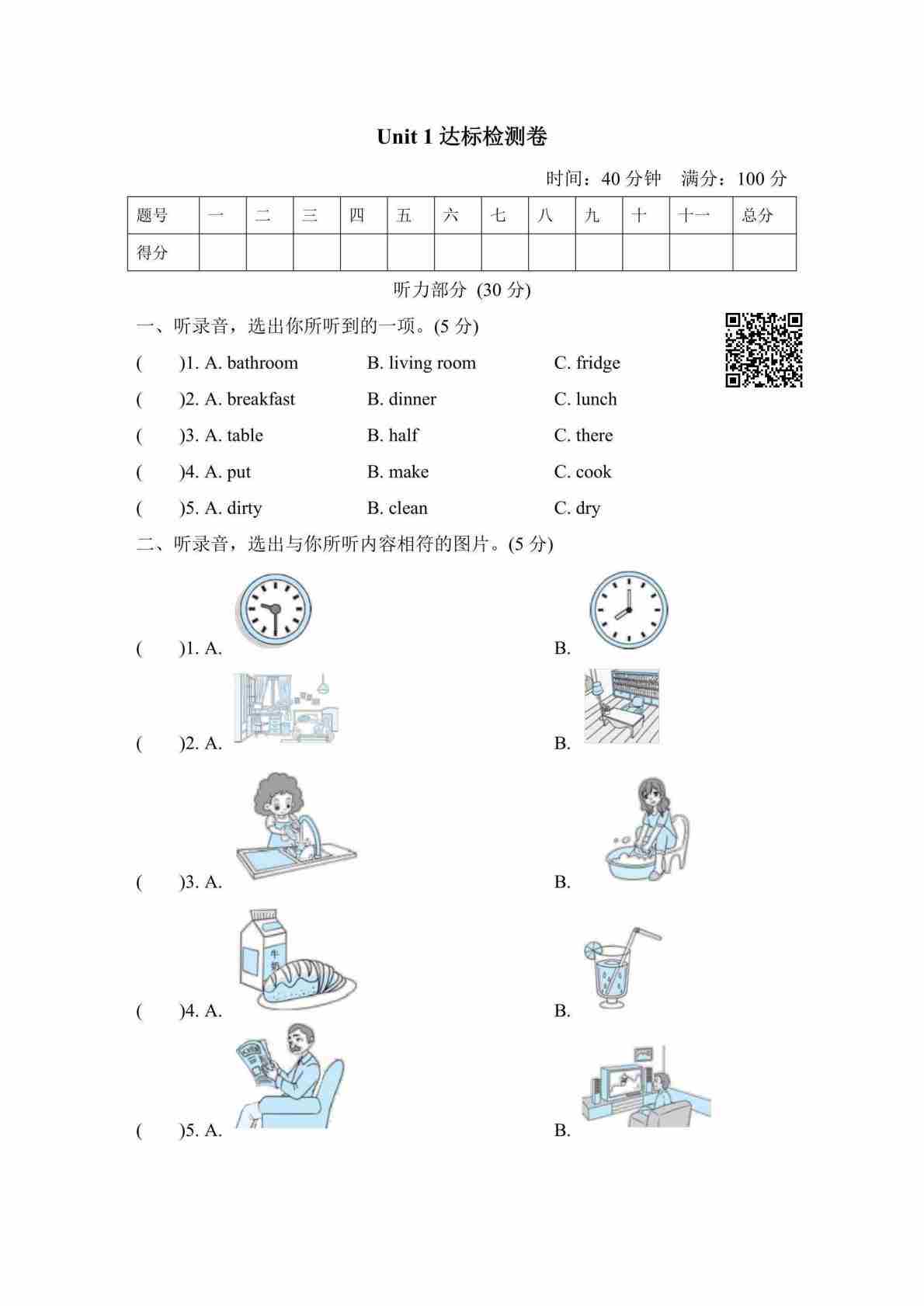 Unit 1 达标检测卷

时间：40 分钟　满分：100 分

| 题号 | 一 | 二 | 三 | 四 | 五 | 六 | 七 | 八 | 九 | 十 | 十一 | 总分 |
|---|---|---|---|---|---|---|---|---|---|---|---|---|
| 得分 | | | | | | | | | | | | |

听力部分 (30 分)

一、听录音，选出你所听到的一项。(5 分)

(　　)1. A. bathroom　B. living room　C. fridge

(　　)2. A. breakfast　B. dinner　C. lunch

(　　)3. A. table　B. half　C. there

(　　)4. A. put　B. make　C. cook

(　　)5. A. dirty　B. clean　C. dry

二、听录音，选出与你所听内容相符的图片。(5 分)

(　　)1. A.　B.

(　　)2. A.　B.

(　　)3. A.　B.

(　　)4. A.　牛奶　B.

(　　)5. A.　B.